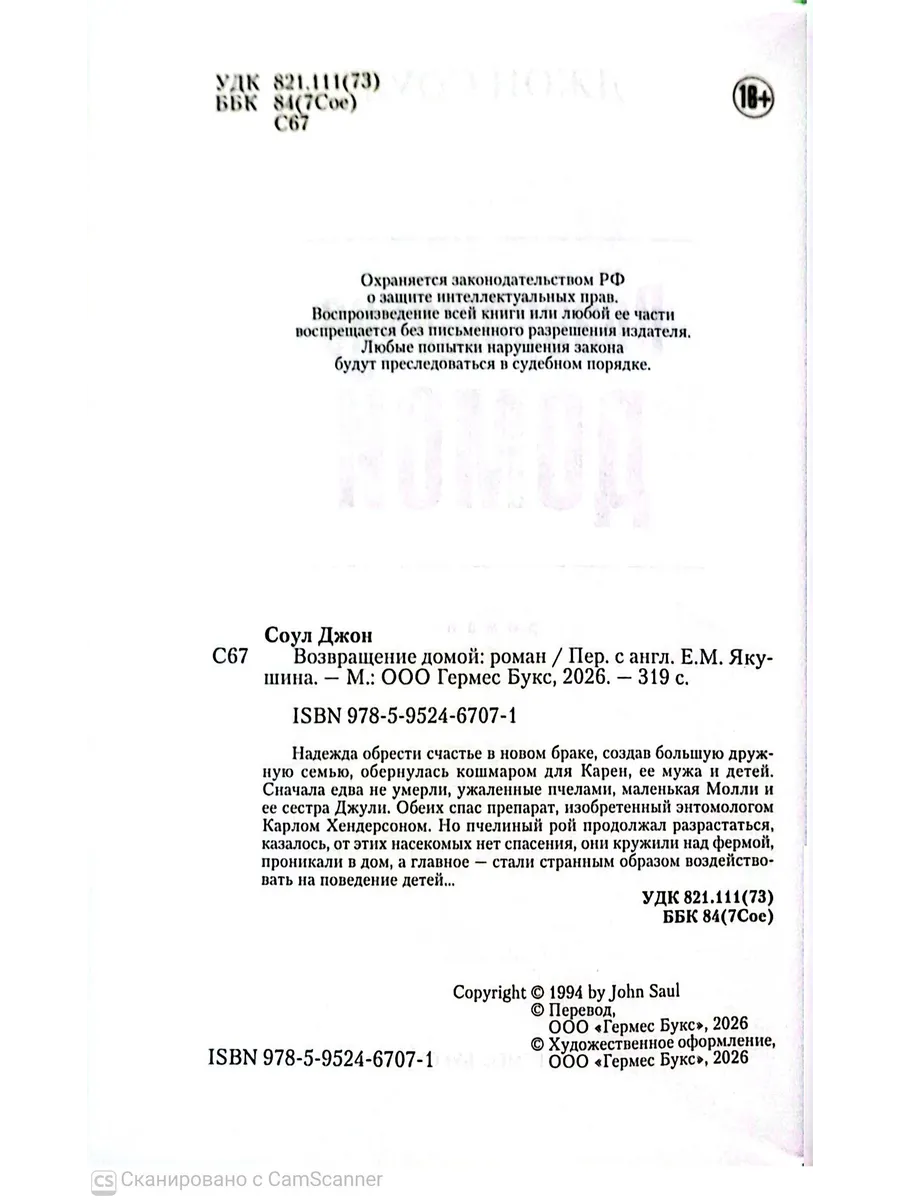 УДК 821.111(73)
ББК 84(7Сое)
С67

18+

Охраняется законодательством РФ
о защите интеллектуальных прав.
Воспроизведение всей книги или любой ее части
воспрещается без письменного разрешения издателя.
Любые попытки нарушения закона
будут преследоваться в судебном порядке.

Соул Джон
С67 Возвращение домой: роман / Пер. с англ. Е.М. Якушина. — М.: ООО Гермес Букс, 2026. — 319 с.

ISBN 978-5-9524-6707-1

Надежда обрести счастье в новом браке, создав большую дружную семью, обернулась кошмаром для Карен, ее мужа и детей. Сначала едва не умерли, ужаленные пчелами, маленькая Молли и ее сестра Джули. Обеих спас препарат, изобретенный энтомологом Карлом Хендерсоном. Но пчелиный рой продолжал разрастаться, казалось, от этих насекомых нет спасения, они кружили над фермой, проникали в дом, а главное — стали странным образом воздействовать на поведение детей...

УДК 821.111(73)
ББК 84(7Сое)

Copyright © 1994 by John Saul
© Перевод,
ООО «Гермес Букс», 2026
© Художественное оформление,
ООО «Гермес Букс», 2026

ISBN 978-5-9524-6707-1

CS Сканировано с CamScanner